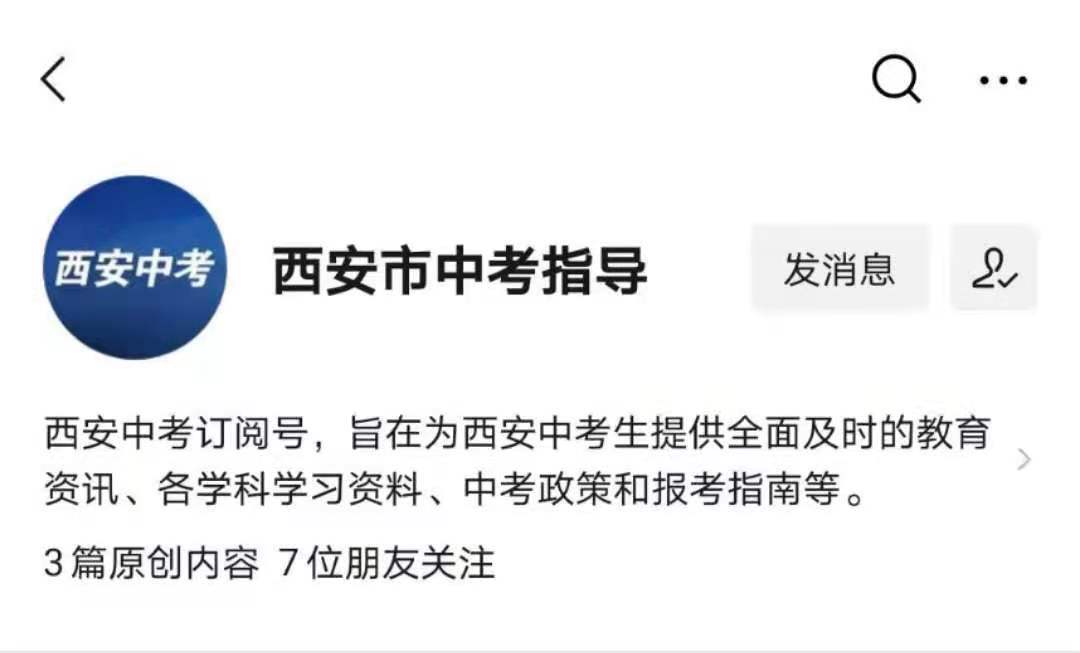 西安中考

西安市中考指导

发消息

西安中考订阅号，旨在为西安中考生提供全面及时的教育资讯、各学科学习资料、中考政策和报考指南等。

3篇原创内容 7位朋友关注